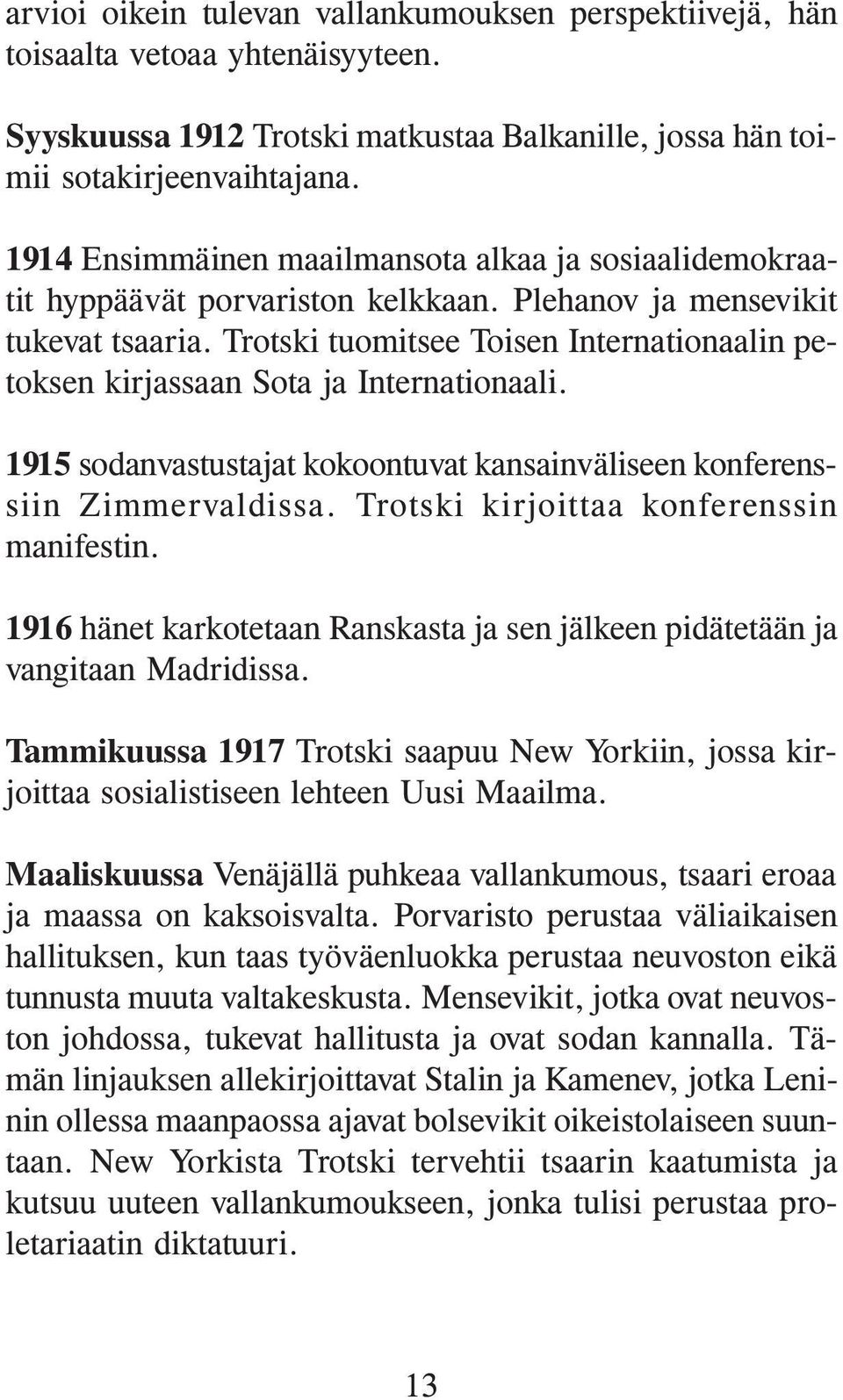 arvioi oikein tulevan vallankumouksen perspektiivejä, hän toisaalta vetoaa yhtenäisyyteen.

Syyskuussa 1912 Trotski matkustaa Balkanille, jossa hän toimii sotakirjeenvaihtajana.

1914 Ensimmäinen maailmansota alkaa ja sosiaalidemokraatit hyppäävät porvariston kelkkaan. Plehanov ja mensevikit tukevat tsaaria. Trotski tuomitsee Toisen Internationaalin petoksen kirjassaan Sota ja Internationaali.

1915 sodanvastustajat kokoontuvat kansainväliseen konferenssiin Zimmervaldissa. Trotski kirjoittaa konferenssin manifestin.

1916 hänet karkotetaan Ranskasta ja sen jälkeen pidätetään ja vangitaan Madridissa.

Tammikuussa 1917 Trotski saapuu New Yorkiin, jossa kirjoittaa sosialistiseen lehteen Uusi Maailma.

Maaliskuussa Venäjällä puhkeaa vallankumous, tsaari eroaa ja maassa on kaksoisvalta. Porvaristo perustaa väliaikaisen hallituksen, kun taas työväenluokka perustaa neuvoston eikä tunnusta muuta valtakeskusta. Mensevikit, jotka ovat neuvoston johdossa, tukevat hallitusta ja ovat sodan kannalla. Tämän linjauksen allekirjoittavat Stalin ja Kamenev, jotka Leninin ollessa maanpaossa ajavat bolsevikit oikeistolaiseen suuntaan. New Yorkista Trotski tervehtii tsaarin kaatumista ja kutsuu uuteen vallankumoukseen, jonka tulisi perustaa proletariaatin diktatuuri.

13